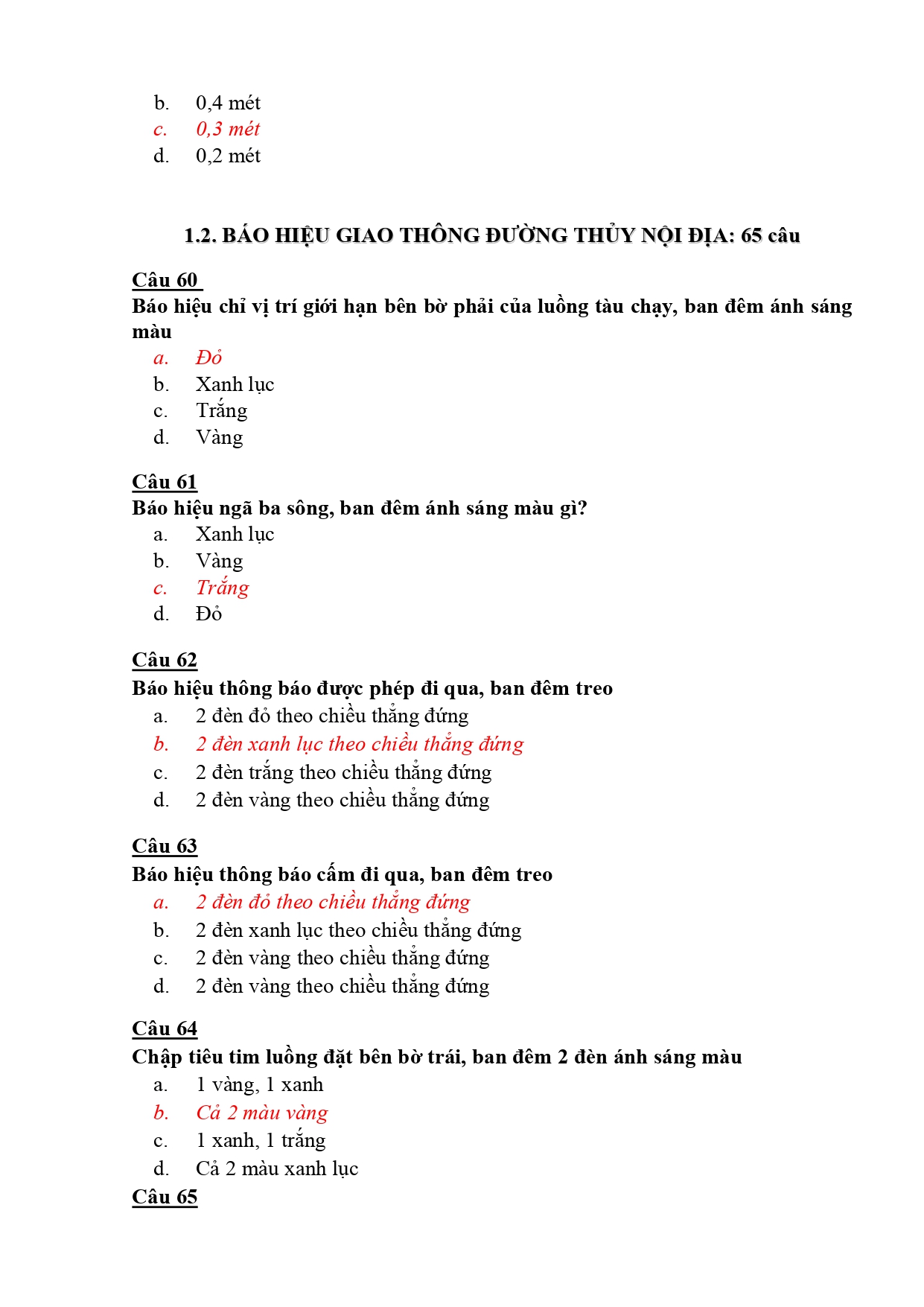 b. 0,4 mét
c. 0,3 mét
d. 0,2 mét

1.2. BÁO HIỆU GIAO THÔNG ĐƯỜNG THỦY NỘI ĐỊA: 65 câu

Câu 60
Báo hiệu chỉ vị trí giới hạn bên bờ phải của luồng tàu chạy, ban đêm ánh sáng màu
a. Đỏ
b. Xanh lục
c. Trắng
d. Vàng

Câu 61
Báo hiệu ngã ba sông, ban đêm ánh sáng màu gì?
a. Xanh lục
b. Vàng
c. Trắng
d. Đỏ

Câu 62
Báo hiệu thông báo được phép đi qua, ban đêm treo
a. 2 đèn đỏ theo chiều thẳng đứng
b. 2 đèn xanh lục theo chiều thẳng đứng
c. 2 đèn trắng theo chiều thẳng đứng
d. 2 đèn vàng theo chiều thẳng đứng

Câu 63
Báo hiệu thông báo cấm đi qua, ban đêm treo
a. 2 đèn đỏ theo chiều thẳng đứng
b. 2 đèn xanh lục theo chiều thẳng đứng
c. 2 đèn vàng theo chiều thẳng đứng
d. 2 đèn vàng theo chiều thẳng đứng

Câu 64
Chập tiêu tim luồng đặt bên bờ trái, ban đêm 2 đèn ánh sáng màu
a. 1 vàng, 1 xanh
b. Cả 2 màu vàng
c. 1 xanh, 1 trắng
d. Cả 2 màu xanh lục
Câu 65